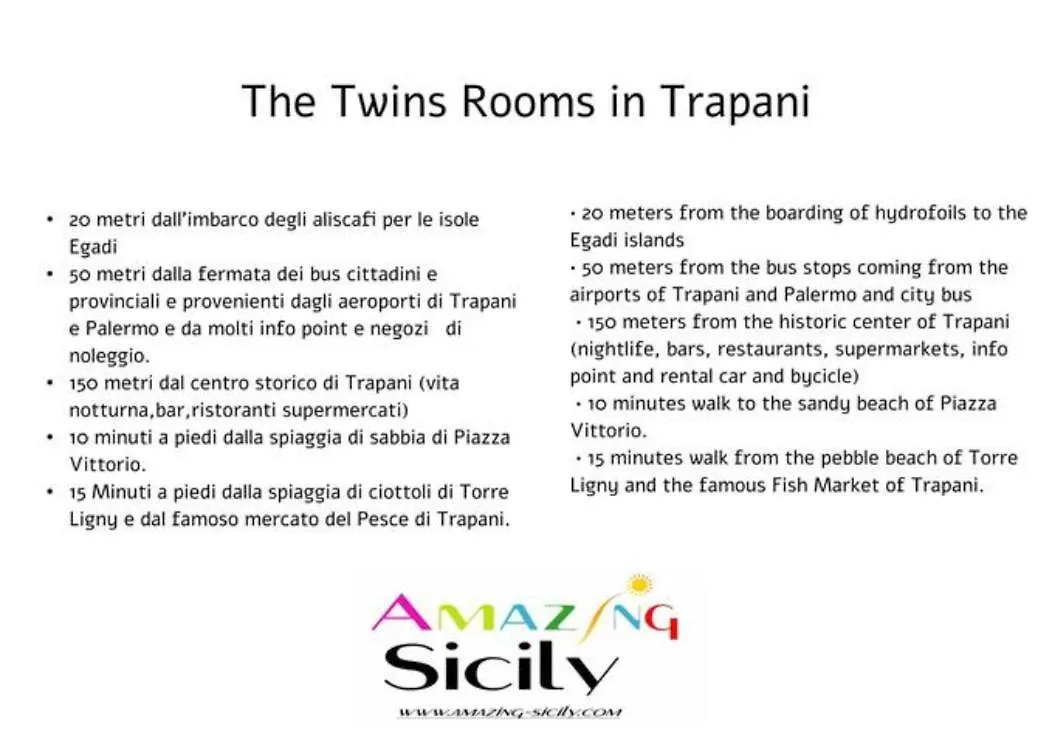 The Twins Rooms in Trapani

• 20 metri dall'imbarco degli aliscafi per le isole Egadi
• 50 metri dalla fermata dei bus cittadini e provinciali e provenienti dagli aeroporti di Trapani e Palermo e da molti info point e negozi di noleggio.
• 150 metri dal centro storico di Trapani (vita notturna,bar,ristoranti supermercati)
• 10 minuti a piedi dalla spiaggia di sabbia di Piazza Vittorio.
• 15 Minuti a piedi dalla spiaggia di ciottoli di Torre Ligny e dal famoso mercato del Pesce di Trapani.

• 20 meters from the boarding of hydrofoils to the Egadi islands
• 50 meters from the bus stops coming from the airports of Trapani and Palermo and city bus
• 150 meters from the historic center of Trapani (nightlife, bars, restaurants, supermarkets, info point and rental car and bycicle)
• 10 minutes walk to the sandy beach of Piazza Vittorio.
• 15 minutes walk from the pebble beach of Torre Ligny and the famous Fish Market of Trapani.

AMAZING
Sicily
WWW.AMAZING-SICILY.COM